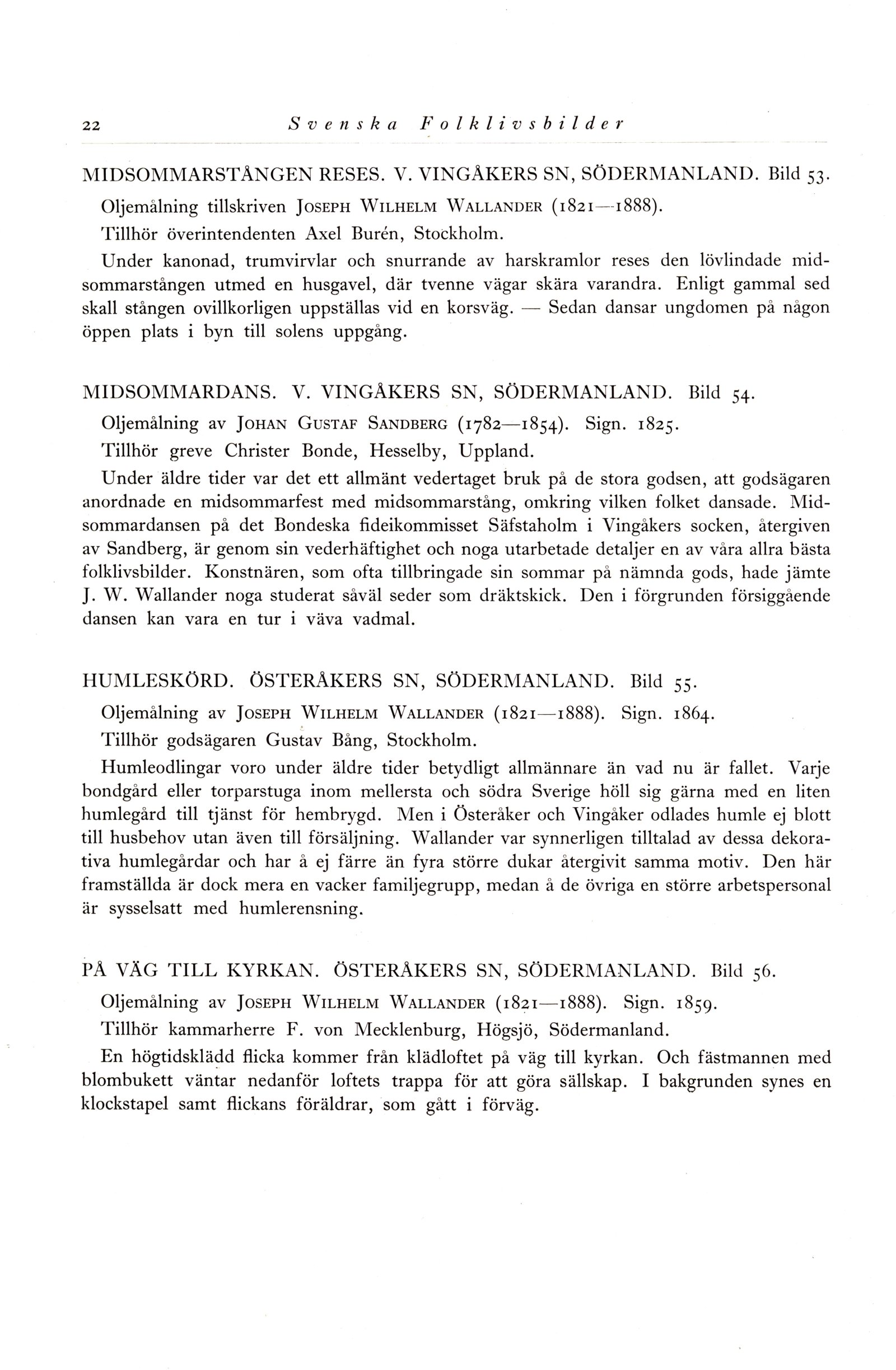 22 Svenska Folklivsbilder

MIDSOMMARSTÅNGEN RESES. V. VINGÅKERS SN, SÖDERMANLAND. Bild 53.

Oljemålning tillskriven JOSEPH WILHELM WALLANDER (1821—1888).

Tillhör överintendenten Axel Burén, Stockholm.

Under kanonad, trumvirvlar och snurrande av harskramlor reses den lövlindade midsommarstången utmed en husgavel, där tvenne vägar skära varandra. Enligt gammal sed skall stången ovillkorligen uppställas vid en korsväg. — Sedan dansar ungdomen på någon öppen plats i byn till solens uppgång.

MIDSOMMARDANS. V. VINGÅKERS SN, SÖDERMANLAND. Bild 54.

Oljemålning av JOHAN GUSTAF SANDBERG (1782—1854). Sign. 1825.

Tillhör greve Christer Bonde, Hesselby, Uppland.

Under äldre tider var det ett allmänt vedertaget bruk på de stora godsen, att godsägaren anordnade en midsommarfest med midsommarstång, omkring vilken folket dansade. Midsommardansen på det Bondeska fideikommisset Säfstaholm i Vingåkers socken, återgiven av Sandberg, är genom sin vederhäftighet och noga utarbetade detaljer en av våra allra bästa folklivsbilder. Konstnären, som ofta tillbringade sin sommar på nämnda gods, hade jämte J. W. Wallander noga studerat såväl seder som dräktskick. Den i förgrunden försiggående dansen kan vara en tur i väva vadmal.

HUMLESKÖRD. ÖSTERÅKERS SN, SÖDERMANLAND. Bild 55.

Oljemålning av JOSEPH WILHELM WALLANDER (1821—1888). Sign. 1864.

Tillhör godsägaren Gustav Bång, Stockholm.

Humleodlingar voro under äldre tider betydligt allmännare än vad nu är fallet. Varje bondgård eller torparstuga inom mellersta och södra Sverige höll sig gärna med en liten humlegård till tjänst för hembrygd. Men i Österåker och Vingåker odlades humle ej blott till husbehov utan även till försäljning. Wallander var synnerligen tilltalad av dessa dekorativa humlegårdar och har å ej färre än fyra större dukar återgivit samma motiv. Den här framställda är dock mera en vacker familjegrupp, medan å de övriga en större arbetspersonal är sysselsatt med humlerensning.

PÅ VÄG TILL KYRKAN. ÖSTERÅKERS SN, SÖDERMANLAND. Bild 56.

Oljemålning av JOSEPH WILHELM WALLANDER (1821—1888). Sign. 1859.

Tillhör kammarherre F. von Mecklenburg, Högsjö, Södermanland.

En högtidsklädd flicka kommer från klädloftet på väg till kyrkan. Och fästmannen med blombukett väntar nedanför loftets trappa för att göra sällskap. I bakgrunden synes en klockstapel samt flickans föräldrar, som gått i förväg.